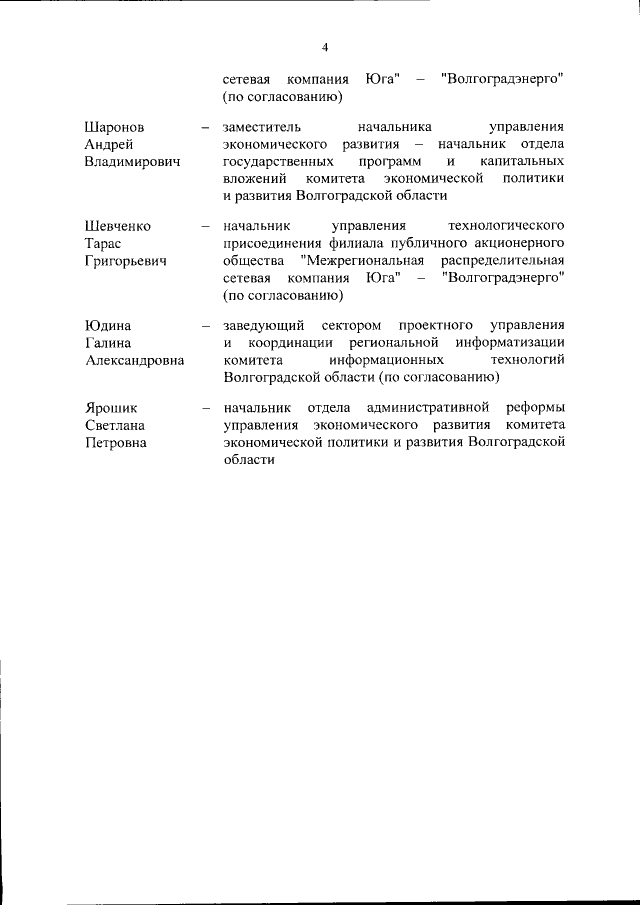 4

сетевая компания Юга" – "Волгоградэнерго" (по согласованию)

Шаронов Андрей Владимирович – заместитель начальника управления экономического развития – начальник отдела государственных программ и капитальных вложений комитета экономической политики и развития Волгоградской области

Шевченко Тарас Григорьевич – начальник управления технологического присоединения филиала публичного акционерного общества "Межрегиональная распределительная сетевая компания Юга" – "Волгоградэнерго" (по согласованию)

Юдина Галина Александровна – заведующий сектором проектного управления и координации региональной информатизации комитета информационных технологий Волгоградской области (по согласованию)

Ярошик Светлана Петровна – начальник отдела административной реформы управления экономического развития комитета экономической политики и развития Волгоградской области